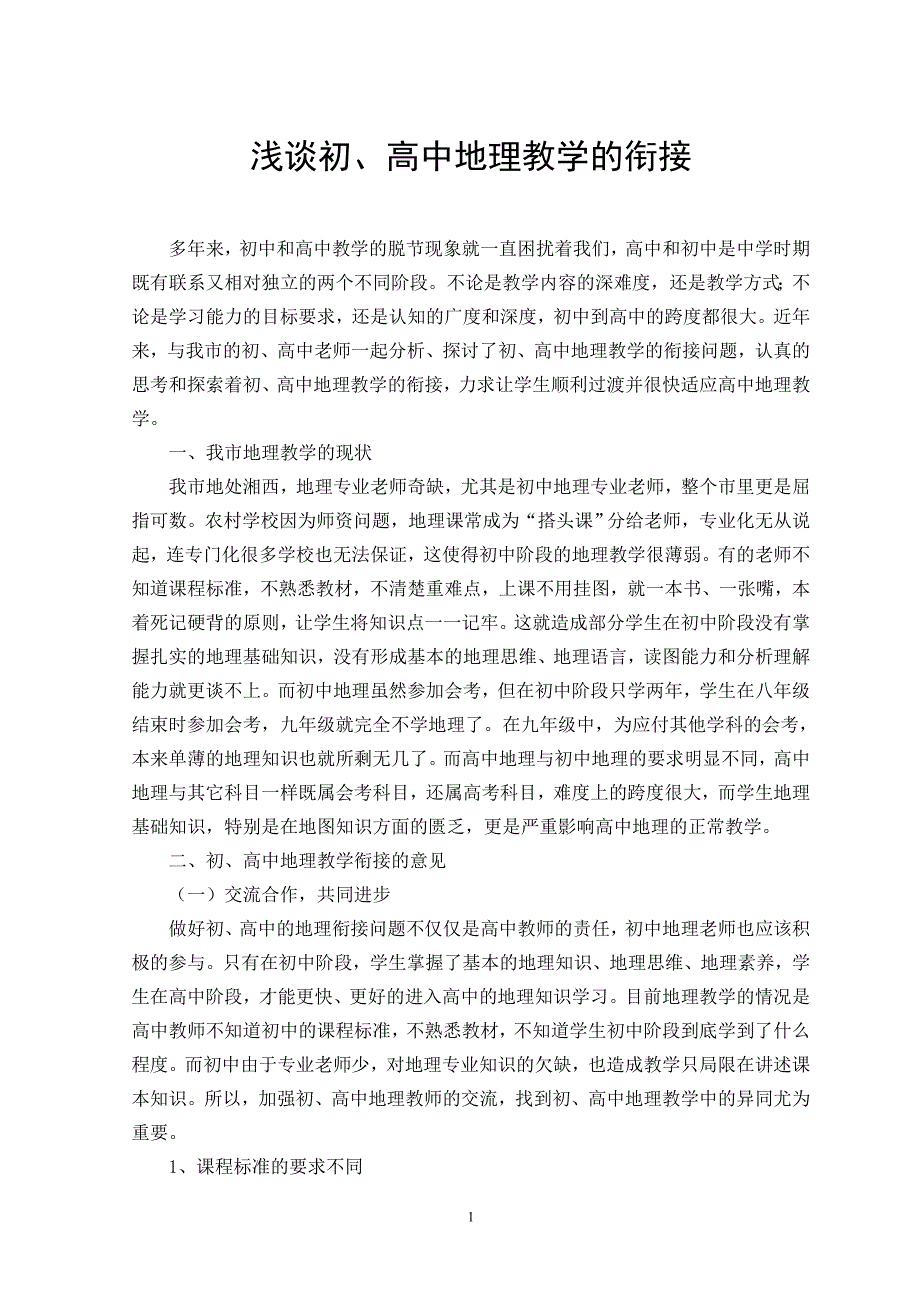 浅谈初、高中地理教学的衔接

多年来，初中和高中教学的脱节现象就一直困扰着我们，高中和初中是中学时期既有联系又相对独立的两个不同阶段。不论是教学内容的深难度，还是教学方式；不论是学习能力的目标要求，还是认知的广度和深度，初中到高中的跨度都很大。近年来，与我市的初、高中老师一起分析、探讨了初、高中地理教学的衔接问题，认真的思考和探索着初、高中地理教学的衔接，力求让学生顺利过渡并很快适应高中地理教学。

一、我市地理教学的现状

我市地处湘西，地理专业老师奇缺，尤其是初中地理专业老师，整个市里更是屈指可数。农村学校因为师资问题，地理课常成为“搭头课”分给老师，专业化无从说起，连专门化很多学校也无法保证，这使得初中阶段的地理教学很薄弱。有的老师不知道课程标准，不熟悉教材，不清楚重难点，上课不用挂图，就一本书、一张嘴，本着死记硬背的原则，让学生将知识点一一记牢。这就造成部分学生在初中阶段没有掌握扎实的地理基础知识，没有形成基本的地理思维、地理语言，读图能力和分析理解能力就更谈不上。而初中地理虽然参加会考，但在初中阶段只学两年，学生在八年级结束时参加会考，九年级就完全不学地理了。在九年级中，为应付其他学科的会考，本来单薄的地理知识也就所剩无几了。而高中地理与初中地理的要求明显不同，高中地理与其它科目一样既属会考科目，还属高考科目，难度上的跨度很大，而学生地理基础知识，特别是在地图知识方面的匮乏，更是严重影响高中地理的正常教学。

二、初、高中地理教学衔接的意见

（一）交流合作，共同进步

做好初、高中的地理衔接问题不仅仅是高中教师的责任，初中地理老师也应该积极的参与。只有在初中阶段，学生掌握了基本的地理知识、地理思维、地理素养，学生在高中阶段，才能更快、更好的进入高中的地理知识学习。目前地理教学的情况是高中教师不知道初中的课程标准，不熟悉教材，不知道学生初中阶段到底学到了什么程度。而初中由于专业老师少，对地理专业知识的欠缺，也造成教学只局限在讲述课本知识。所以，加强初、高中地理教师的交流，找到初、高中地理教学中的异同尤为重要。

1、课程标准的要求不同

1